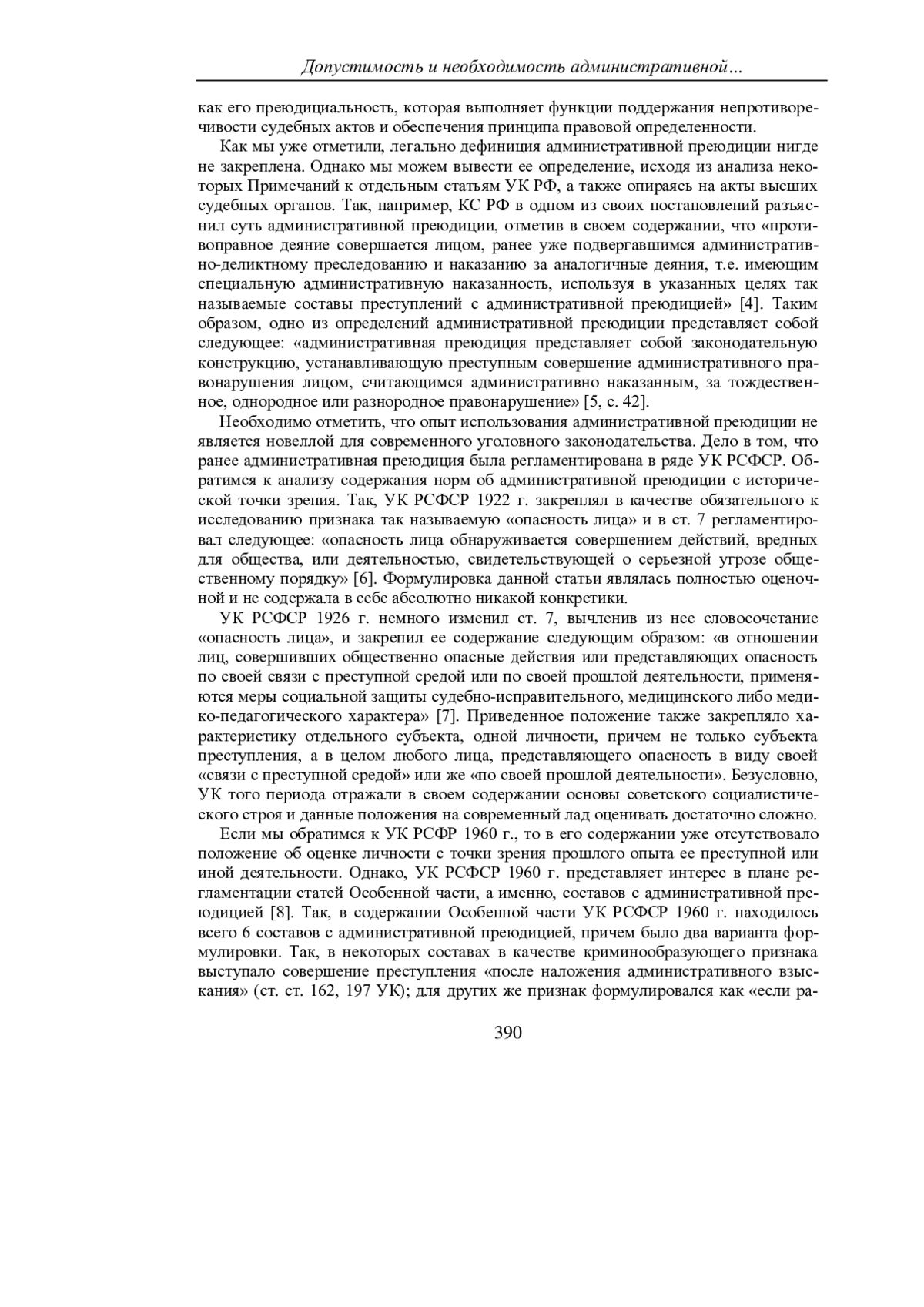 Допустимость и необходимость административной…

как его преюдициальность, которая выполняет функции поддержания непротиворечивости судебных актов и обеспечения принципа правовой определенности.

Как мы уже отметили, легально дефиниция административной преюдиции нигде не закреплена. Однако мы можем вывести ее определение, исходя из анализа некоторых Примечаний к отдельным статьям УК РФ, а также опираясь на акты высших судебных органов. Так, например, КС РФ в одном из своих постановлений разъяснил суть административной преюдиции, отметив в своем содержании, что «противоправное деяние совершается лицом, ранее уже подвергавшимся административно-деликтному преследованию и наказанию за аналогичные деяния, т.е. имеющим специальную административную наказанность, используя в указанных целях так называемые составы преступлений с административной преюдицией» [4]. Таким образом, одно из определений административной преюдиции представляет собой следующее: «административная преюдиция представляет собой законодательную конструкцию, устанавливающую преступным совершение административного правонарушения лицом, считающимся административно наказанным, за тождественное, однородное или разнородное правонарушение» [5, с. 42].

Необходимо отметить, что опыт использования административной преюдиции не является новеллой для современного уголовного законодательства. Дело в том, что ранее административная преюдиция была регламентирована в ряде УК РСФСР. Обратимся к анализу содержания норм об административной преюдиции с исторической точки зрения. Так, УК РСФСР 1922 г. закреплял в качестве обязательного к исследованию признака так называемую «опасность лица» и в ст. 7 регламентировал следующее: «опасность лица обнаруживается совершением действий, вредных для общества, или деятельностью, свидетельствующей о серьезной угрозе общественному порядку» [6]. Формулировка данной статьи являлась полностью оценочной и не содержала в себе абсолютно никакой конкретики.

УК РСФСР 1926 г. немного изменил ст. 7, вычленив из нее словосочетание «опасность лица», и закрепил ее содержание следующим образом: «в отношении лиц, совершивших общественно опасные действия или представляющих опасность по своей связи с преступной средой или по своей прошлой деятельности, применяются меры социальной защиты судебно-исправительного, медицинского либо медико-педагогического характера» [7]. Приведенное положение также закрепляло характеристику отдельного субъекта, одной личности, причем не только субъекта преступления, а в целом любого лица, представляющего опасность в виду своей «связи с преступной средой» или же «по своей прошлой деятельности». Безусловно, УК того периода отражали в своем содержании основы советского социалистического строя и данные положения на современный лад оценивать достаточно сложно.

Если мы обратимся к УК РСФР 1960 г., то в его содержании уже отсутствовало положение об оценке личности с точки зрения прошлого опыта ее преступной или иной деятельности. Однако, УК РСФСР 1960 г. представляет интерес в плане регламентации статей Особенной части, а именно, составов с административной преюдицией [8]. Так, в содержании Особенной части УК РСФСР 1960 г. находилось всего 6 составов с административной преюдицией, причем было два варианта формулировки. Так, в некоторых составах в качестве криминообразующего признака выступало совершение преступления «после наложения административного взыскания» (ст. ст. 162, 197 УК); для других же признак формулировался как «если ра-

390